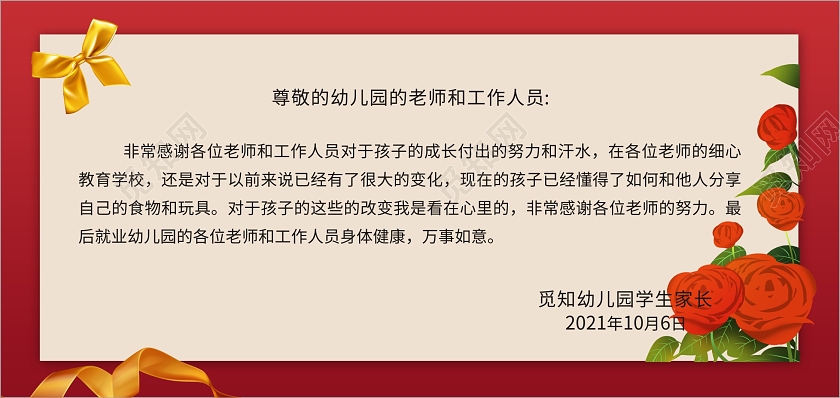 尊敬的幼儿园的老师和工作人员:

非常感谢各位老师和工作人员对于孩子的成长付出的努力和汗水，在各位老师的细心教育学校，还是对于以前来说已经有了很大的变化，现在的孩子已经懂得了如何和他人分享自己的食物和玩具。对于孩子的这些的改变我是看在心里的，非常感谢各位老师的努力。最后就业幼儿园的各位老师和工作人员身体健康，万事如意。

觅知幼儿园学生家长
2021年10月6日